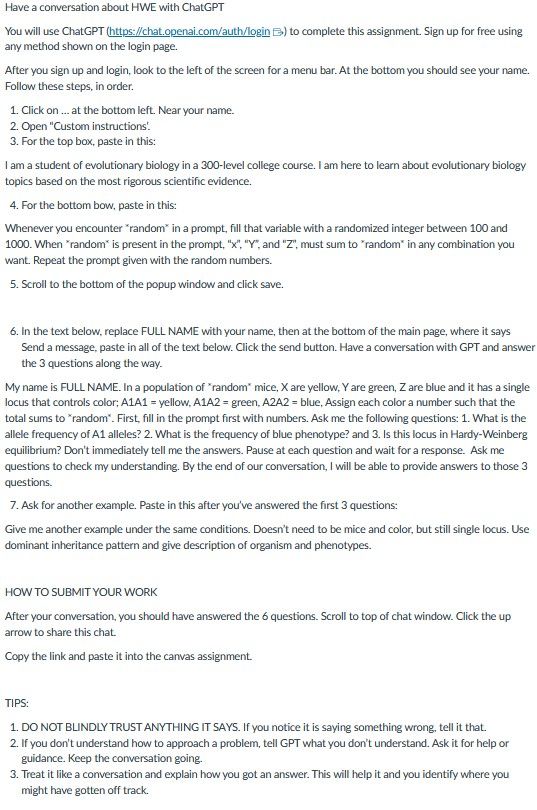 Have a conversation about HWE with ChatGPT

You will use ChatGPT (https://chat.openai.com/auth/login) to complete this assignment. Sign up for free using any method shown on the login page.

After you sign up and login, look to the left of the screen for a menu bar. At the bottom you should see your name. Follow these steps, in order.

1. Click on ... at the bottom left. Near your name.
2. Open "Custom instructions'.
3. For the top box, paste in this:

I am a student of evolutionary biology in a 300-level college course. I am here to learn about evolutionary biology topics based on the most rigorous scientific evidence.

4. For the bottom bow, paste in this:

Whenever you encounter "random" in a prompt, fill that variable with a randomized integer between 100 and 1000. When "random" is present in the prompt, "x", "Y", and "Z", must sum to "random" in any combination you want. Repeat the prompt given with the random numbers.

5. Scroll to the bottom of the popup window and click save.

6. In the text below, replace FULL NAME with your name, then at the bottom of the main page, where it says Send a message, paste in all of the text below. Click the send button. Have a conversation with GPT and answer the 3 questions along the way.

My name is FULL NAME. In a population of "random" mice, X are yellow, Y are green, Z are blue and it has a single locus that controls color; A1A1 = yellow, A1A2 = green, A2A2 = blue, Assign each color a number such that the total sums to "random". First, fill in the prompt first with numbers. Ask me the following questions: 1. What is the allele frequency of A1 alleles? 2. What is the frequency of blue phenotype? and 3. Is this locus in Hardy-Weinberg equilibrium? Don't immediately tell me the answers. Pause at each question and wait for a response. Ask me questions to check my understanding. By the end of our conversation, I will be able to provide answers to those 3 questions.

7. Ask for another example. Paste in this after you've answered the first 3 questions:

Give me another example under the same conditions. Doesn't need to be mice and color, but still single locus. Use dominant inheritance pattern and give description of organism and phenotypes.

HOW TO SUBMIT YOUR WORK

After your conversation, you should have answered the 6 questions. Scroll to top of chat window. Click the up arrow to share this chat.

Copy the link and paste it into the canvas assignment.

TIPS:

1. DO NOT BLINDLY TRUST ANYTHING IT SAYS. If you notice it is saying something wrong, tell it that.
2. If you don't understand how to approach a problem, tell GPT what you don't understand. Ask it for help or guidance. Keep the conversation going.
3. Treat it like a conversation and explain how you got an answer. This will help it and you identify where you might have gotten off track.